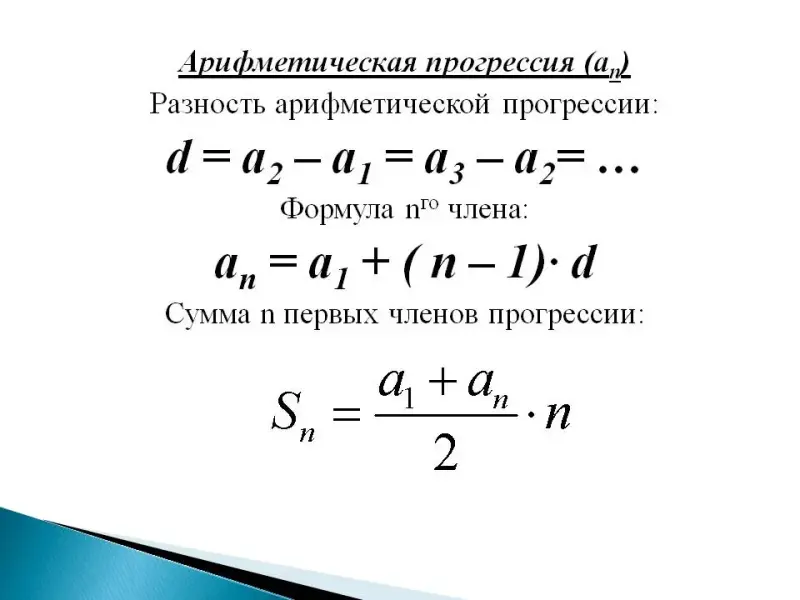 Арифметическая прогрессия ($a_n$)

Разность арифметической прогрессии:

$d = a_2 - a_1 = a_3 - a_2 = \ldots$

Формула $n^{го}$ члена:

$a_n = a_1 + (n - 1) \cdot d$

Сумма n первых членов прогрессии:

$S_n = \frac{a_1 + a_n}{2} \cdot n$